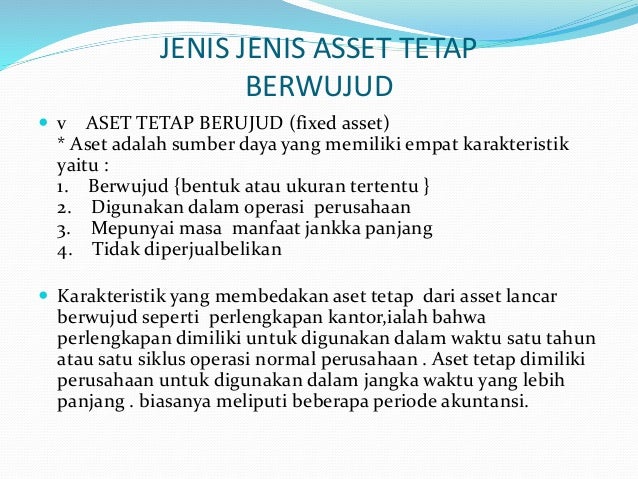 JENIS JENIS ASSET TETAP BERWUJUD

v ASET TETAP BERUJUD (fixed asset)
* Aset adalah sumber daya yang memiliki empat karakteristik yaitu :
1. Berwujud {bentuk atau ukuran tertentu }
2. Digunakan dalam operasi perusahaan
3. Mepunyai masa manfaat jankka panjang
4. Tidak diperjualbelikan

Karakteristik yang membedakan aset tetap dari asset lancar berwujud seperti perlengkapan kantor,ialah bahwa perlengkapan dimiliki untuk digunakan dalam waktu satu tahun atau satu siklus operasi normal perusahaan . Aset tetap dimiliki perusahaan untuk digunakan dalam jangka waktu yang lebih panjang . biasanya meliputi beberapa periode akuntansi.